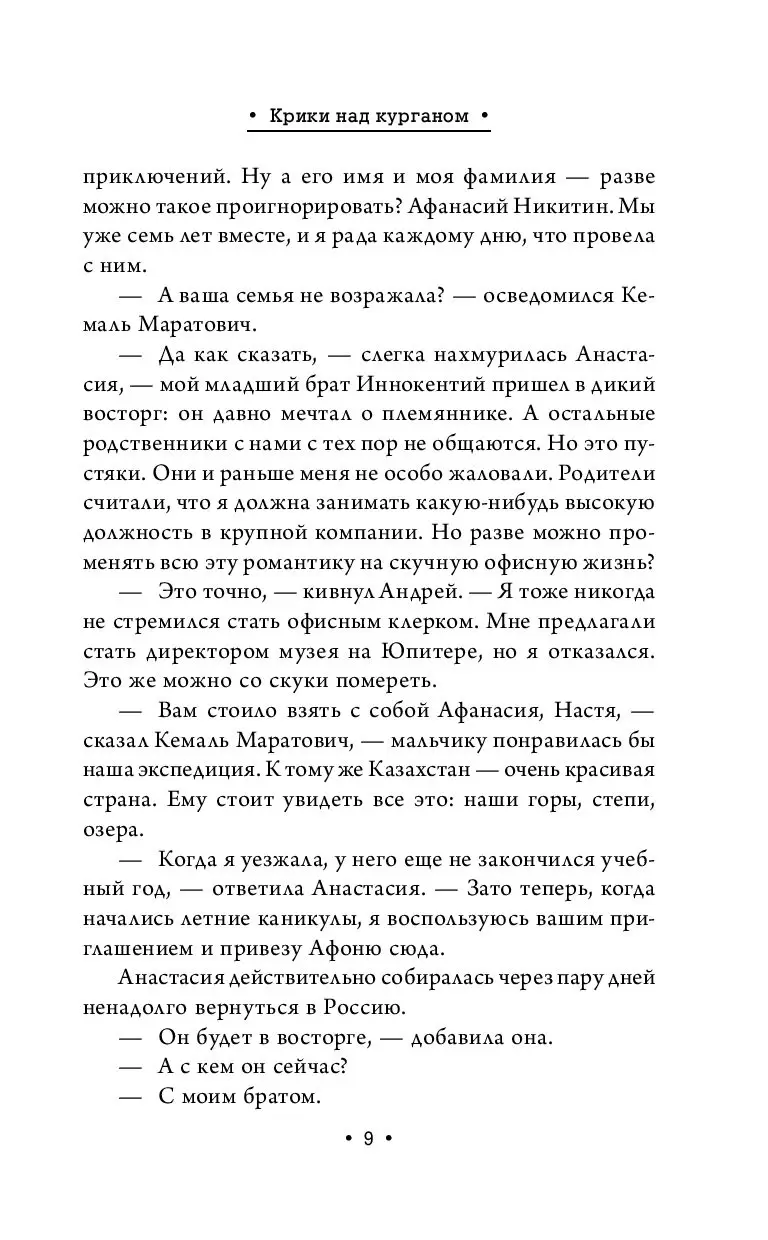 • Крики над курганом •

приключений. Ну а его имя и моя фамилия — разве можно такое проигнорировать? Афанасий Никитин. Мы уже семь лет вместе, и я рада каждому дню, что провела с ним.

— А ваша семья не возражала? — осведомился Кемаль Маратович.

— Да как сказать, — слегка нахмурилась Анастасия, — мой младший брат Иннокентий пришел в дикий восторг: он давно мечтал о племяннике. А остальные родственники с нами с тех пор не общаются. Но это пустяки. Они и раньше меня не особо жаловали. Родители считали, что я должна занимать какую-нибудь высокую должность в крупной компании. Но разве можно променять всю эту романтику на скучную офисную жизнь?

— Это точно, — кивнул Андрей. — Я тоже никогда не стремился стать офисным клерком. Мне предлагали стать директором музея на Юпитере, но я отказался. Это же можно со скуки помереть.

— Вам стоило взять с собой Афанасия, Настя, — сказал Кемаль Маратович, — мальчику понравилась бы наша экспедиция. К тому же Казахстан — очень красивая страна. Ему стоит увидеть все это: наши горы, степи, озера.

— Когда я уезжала, у него еще не закончился учебный год, — ответила Анастасия. — Зато теперь, когда начались летние каникулы, я воспользуюсь вашим приглашением и привезу Афоню сюда.

Анастасия действительно собиралась через пару дней ненадолго вернуться в Россию.

— Он будет в восторге, — добавила она.

— А с кем он сейчас?

— С моим братом.

• 9 •